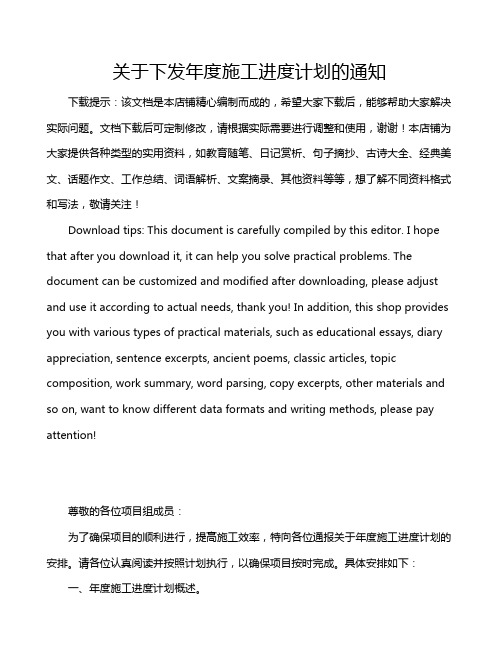 关于下发年度施工进度计划的通知

下载提示：该文档是本店铺精心编制而成的，希望大家下载后，能够帮助大家解决实际问题。文档下载后可定制修改，请根据实际需要进行调整和使用，谢谢！本店铺为大家提供各种类型的实用资料，如教育随笔、日记赏析、句子摘抄、古诗大全、经典美文、话题作文、工作总结、词语解析、文案摘录、其他资料等等，想了解不同资料格式和写法，敬请关注！

Download tips: This document is carefully compiled by this editor. I hope that after you download it, it can help you solve practical problems. The document can be customized and modified after downloading, please adjust and use it according to actual needs, thank you! In addition, this shop provides you with various types of practical materials, such as educational essays, diary appreciation, sentence excerpts, ancient poems, classic articles, topic composition, work summary, word parsing, copy excerpts, other materials and so on, want to know different data formats and writing methods, please pay attention!

尊敬的各位项目组成员：

为了确保项目的顺利进行，提高施工效率，特向各位通报关于年度施工进度计划的安排。请各位认真阅读并按照计划执行，以确保项目按时完成。具体安排如下：

一、年度施工进度计划概述。